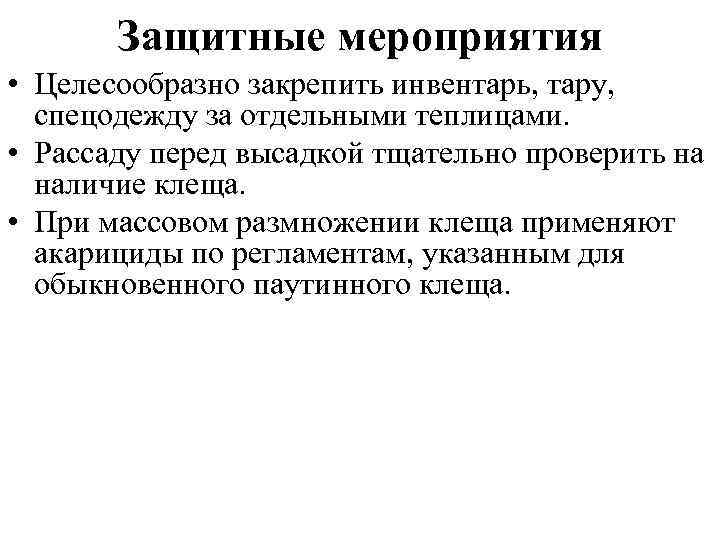 Защитные мероприятия

• Целесообразно закрепить инвентарь, тару, спецодежду за отдельными теплицами.

• Рассаду перед высадкой тщательно проверить на наличие клеща.

• При массовом размножении клеща применяют акарициды по регламентам, указанным для обыкновенного паутинного клеща.